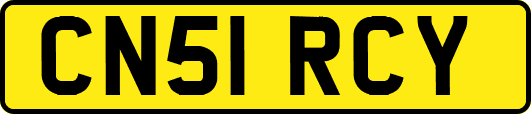 CN51 RCY